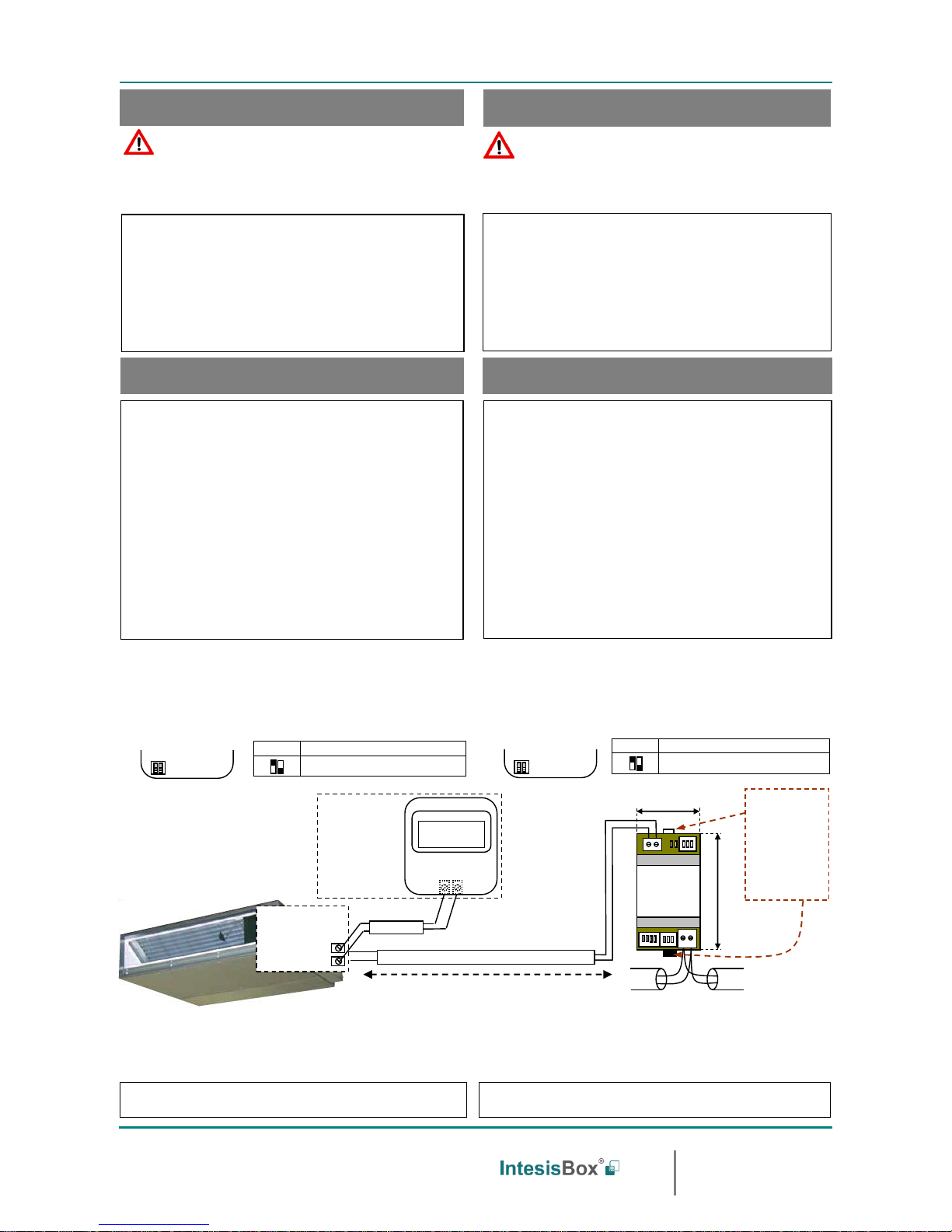 IntesisBox®